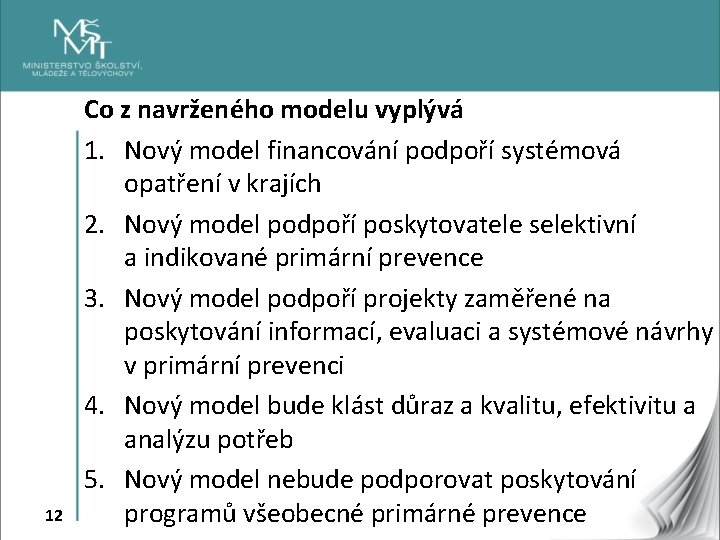 MŠMT
MINISTERSTVO ŠKOLSTVÍ, MLÁDEŽE A TĚLOVÝCHOVY

Co z navrženého modelu vyplývá

1. Nový model financování podpoří systémová opatření v krajích
2. Nový model podpoří poskytovatele selektivní a indikované primární prevence
3. Nový model podpoří projekty zaměřené na poskytování informací, evaluaci a systémové návrhy v primární prevenci
4. Nový model bude klást důraz a kvalitu, efektivitu a analýzu potřeb
5. Nový model nebude podporovat poskytování programů všeobecné primárné prevence

12